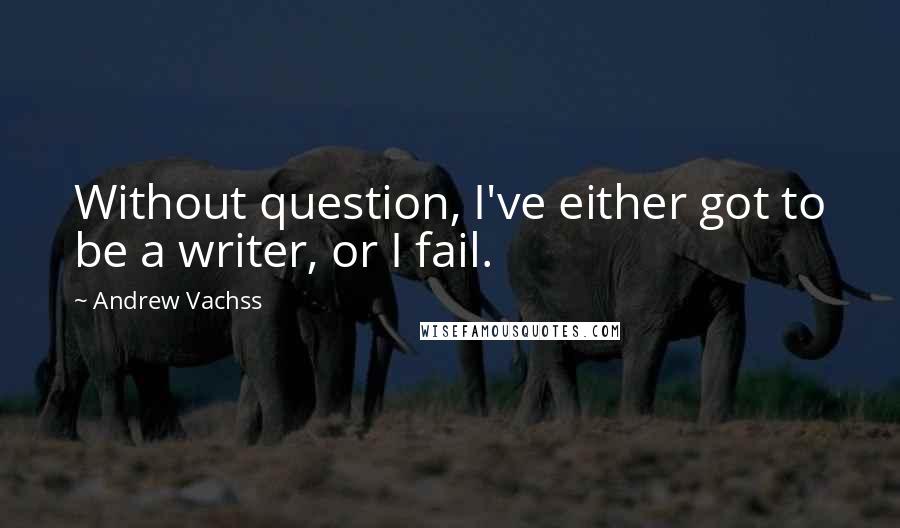 Without question, I've either got to be a writer, or I fail.

~ Andrew Vachss

WISEFAMOUSQUOTES.COM